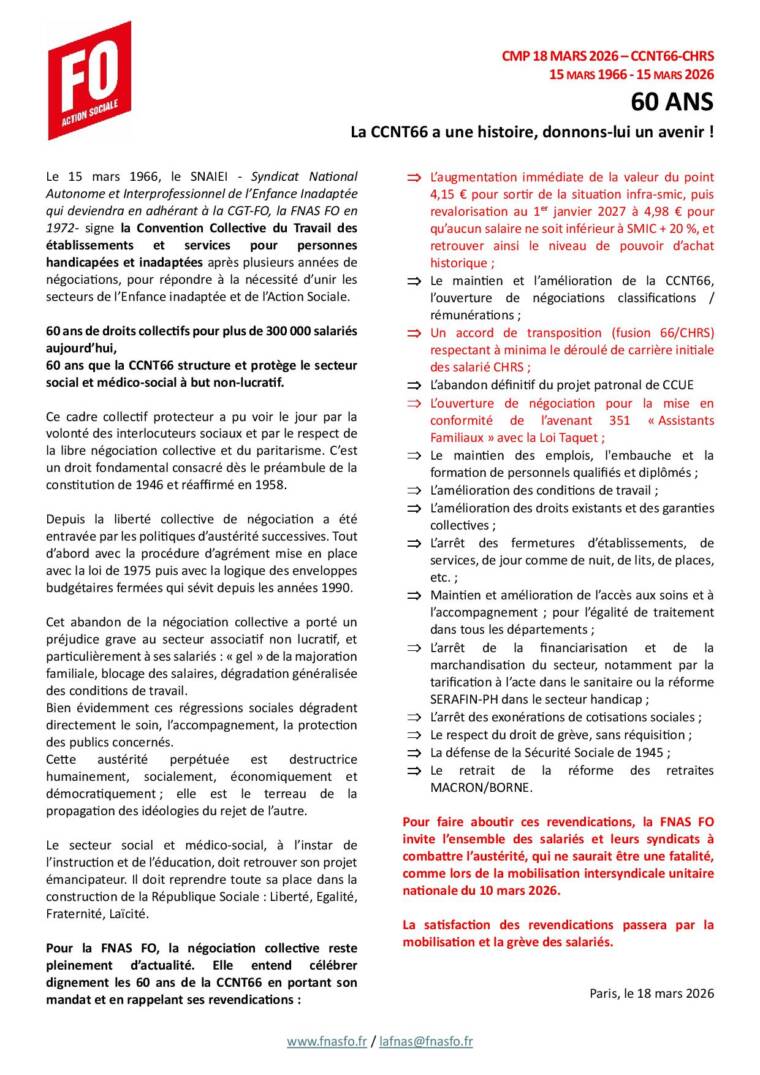 FO
ACTION SOCIALE

CMP 18 MARS 2026 – CCNT66-CHRS
15 MARS 1966 - 15 MARS 2026
60 ANS
La CCNT66 a une histoire, donnons-lui un avenir !

Le 15 mars 1966, le SNAIEI - Syndicat National Autonome et Interprofessionnel de l'Enfance Inadaptée qui deviendra en adhérant à la CGT-FO, la FNAS FO en 1972- signe la Convention Collective du Travail des établissements et services pour personnes handicapées et inadaptées après plusieurs années de négociations, pour répondre à la nécessité d'unir les secteurs de l'Enfance inadaptée et de l'Action Sociale.

60 ans de droits collectifs pour plus de 300 000 salariés aujourd'hui,
60 ans que la CCNT66 structure et protège le secteur social et médico-social à but non-lucratif.

Ce cadre collectif protecteur a pu voir le jour par la volonté des interlocuteurs sociaux et par le respect de la libre négociation collective et du paritarisme. C'est un droit fondamental consacré dès le préambule de la constitution de 1946 et réaffirmé en 1958.

Depuis la liberté collective de négociation a été entravée par les politiques d'austérité successives. Tout d'abord avec la procédure d'agrément mise en place avec la loi de 1975 puis avec la logique des enveloppes budgétaires fermées qui sévit depuis les années 1990.

Cet abandon de la négociation collective a porté un préjudice grave au secteur associatif non lucratif, et particulièrement à ses salariés : « gel » de la majoration familiale, blocage des salaires, dégradation généralisée des conditions de travail.
Bien évidemment ces régressions sociales dégradent directement le soin, l'accompagnement, la protection des publics concernés.
Cette austérité perpétuée est destructrice humainement, socialement, économiquement et démocratiquement ; elle est le terreau de la propagation des idéologies du rejet de l'autre.

Le secteur social et médico-social, à l'instar de l'instruction et de l'éducation, doit retrouver son projet émancipateur. Il doit reprendre toute sa place dans la construction de la République Sociale : Liberté, Egalité, Fraternité, Laïcité.

Pour la FNAS FO, la négociation collective reste pleinement d'actualité. Elle entend célébrer dignement les 60 ans de la CCNT66 en portant son mandat et en rappelant ses revendications :

⇒ L'augmentation immédiate de la valeur du point 4,15 € pour sortir de la situation infra-smic, puis revalorisation au 1$^{er}$ janvier 2027 à 4,98 € pour qu'aucun salaire ne soit inférieur à SMIC + 20 %, et retrouver ainsi le niveau de pouvoir d'achat historique ;
⇒ Le maintien et l'amélioration de la CCNT66, l'ouverture de négociations classifications / rémunérations ;
⇒ Un accord de transposition (fusion 66/CHRS) respectant à minima le déroulé de carrière initiale des salarié CHRS ;
⇒ L'abandon définitif du projet patronal de CCUE
⇒ L'ouverture de négociation pour la mise en conformité de l'avenant 351 « Assistants Familiaux » avec la Loi Taquet ;
⇒ Le maintien des emplois, l'embauche et la formation de personnels qualifiés et diplômés ;
⇒ L'amélioration des conditions de travail ;
⇒ L'amélioration des droits existants et des garanties collectives ;
⇒ L'arrêt des fermetures d'établissements, de services, de jour comme de nuit, de lits, de places, etc. ;
⇒ Maintien et amélioration de l'accès aux soins et à l'accompagnement ; pour l'égalité de traitement dans tous les départements ;
⇒ L'arrêt de la financiarisation et de la marchandisation du secteur, notamment par la tarification à l'acte dans le sanitaire ou la réforme SERAFIN-PH dans le secteur handicap ;
⇒ L'arrêt des exonérations de cotisations sociales ;
⇒ Le respect du droit de grève, sans réquisition ;
⇒ La défense de la Sécurité Sociale de 1945 ;
⇒ Le retrait de la réforme des retraites MACRON/BORNE.

Pour faire aboutir ces revendications, la FNAS FO invite l'ensemble des salariés et leurs syndicats à combattre l'austérité, qui ne saurait être une fatalité, comme lors de la mobilisation intersyndicale unitaire nationale du 10 mars 2026.

La satisfaction des revendications passera par la mobilisation et la grève des salariés.

Paris, le 18 mars 2026

www.fnasfo.fr / lafnas@fnasfo.fr